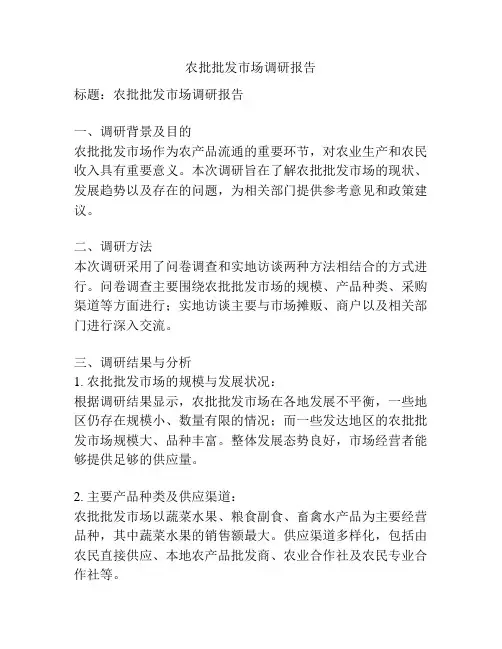 农批批发市场调研报告

标题：农批批发市场调研报告

一、调研背景及目的
农批批发市场作为农产品流通的重要环节，对农业生产和农民收入具有重要意义。本次调研旨在了解农批批发市场的现状、发展趋势以及存在的问题，为相关部门提供参考意见和政策建议。

二、调研方法
本次调研采用了问卷调查和实地访谈两种方法相结合的方式进行。问卷调查主要围绕农批批发市场的规模、产品种类、采购渠道等方面进行；实地访谈主要与市场摊贩、商户以及相关部门进行深入交流。

三、调研结果与分析
1. 农批批发市场的规模与发展状况：
根据调研结果显示，农批批发市场在各地发展不平衡，一些地区仍存在规模小、数量有限的情况；而一些发达地区的农批批发市场规模大、品种丰富。整体发展态势良好，市场经营者能够提供足够的供应量。

2. 主要产品种类及供应渠道：
农批批发市场以蔬菜水果、粮食副食、畜禽水产品为主要经营品种，其中蔬菜水果的销售额最大。供应渠道多样化，包括由农民直接供应、本地农产品批发商、农业合作社及农民专业合作社等。